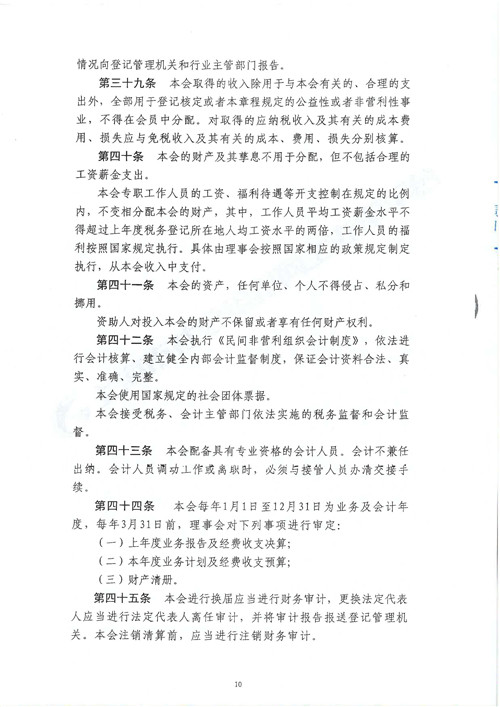 情况向登记管理机关和行业主管部门报告。

第三十九条　本会取得的收入除用于与本会有关的、合理的支出外，全部用于登记核定或者本章程规定的公益性或者非营利性事业，不得在会员中分配。对取得的应纳税收入及其有关的成本费用、损失应与免税收入及其有关的成本、费用、损失分别核算。

第四十条　本会的财产及其孳息不用于分配，但不包括合理的工资薪金支出。

本会专职工作人员的工资、福利待遇等开支控制在规定的比例内，不变相分配本会的财产，其中，工作人员平均工资薪金水平不得超过上年度税务登记所在地人均工资水平的两倍，工作人员的福利按照国家规定执行。具体由理事会按照国家相应的政策规定制定执行，从本会收入中支付。

第四十一条　本会的资产，任何单位、个人不得侵占、私分和挪用。

资助人对投入本会的财产不保留或者享有任何财产权利。

第四十二条　本会执行《民间非营利组织会计制度》，依法进行会计核算、建立健全内部会计监督制度，保证会计资料合法、真实、准确、完整。

本会使用国家规定的社会团体票据。

本会接受税务、会计主管部门依法实施的税务监督和会计监督。

第四十三条　本会配备具有专业资格的会计人员。会计不兼任出纳。会计人员调动工作或离职时，必须与接管人员办清交接手续。

第四十四条　本会每年1月1日至12月31日为业务及会计年度，每年3月31日前，理事会对下列事项进行审定：

（一）上年度业务报告及经费收支决算；

（二）本年度业务计划及经费收支预算；

（三）财产清册。

第四十五条　本会进行换届应当进行财务审计，更换法定代表人应当进行法定代表人离任审计，并将审计报告报送登记管理机关。本会注销清算前，应当进行注销财务审计。

10